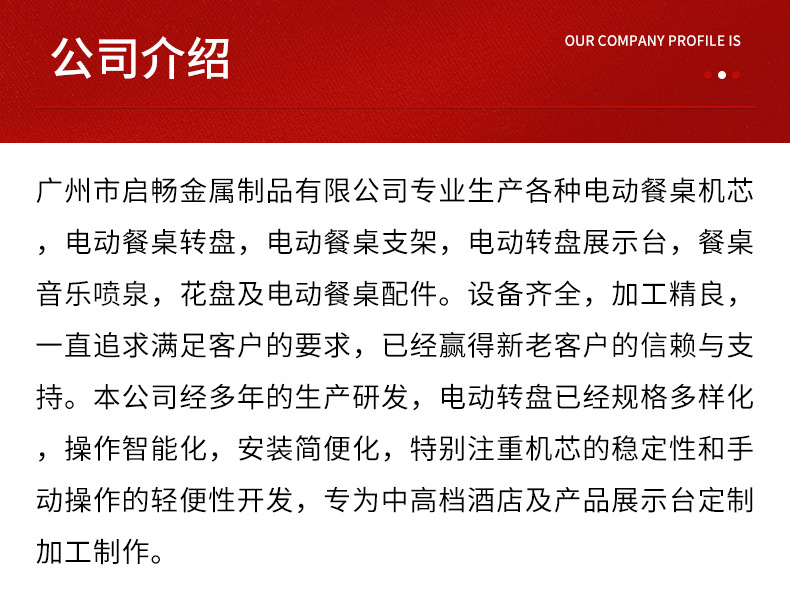 公司介绍

OUR COMPANY PROFILE IS

广州市启畅金属制品有限公司专业生产各种电动餐桌机芯，电动餐桌转盘，电动餐桌支架，电动转盘展示台，餐桌音乐喷泉，花盘及电动餐桌配件。设备齐全，加工精良，一直追求满足客户的要求，已经赢得新老客户的信赖与支持。本公司经多年的生产研发，电动转盘已经规格多样化，操作智能化，安装简便化，特别注重机芯的稳定性和手动操作的轻便性开发，专为中高档酒店及产品展示台定制加工制作。